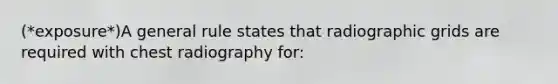 (*exposure*)A general rule states that radiographic grids are required with chest radiography for: